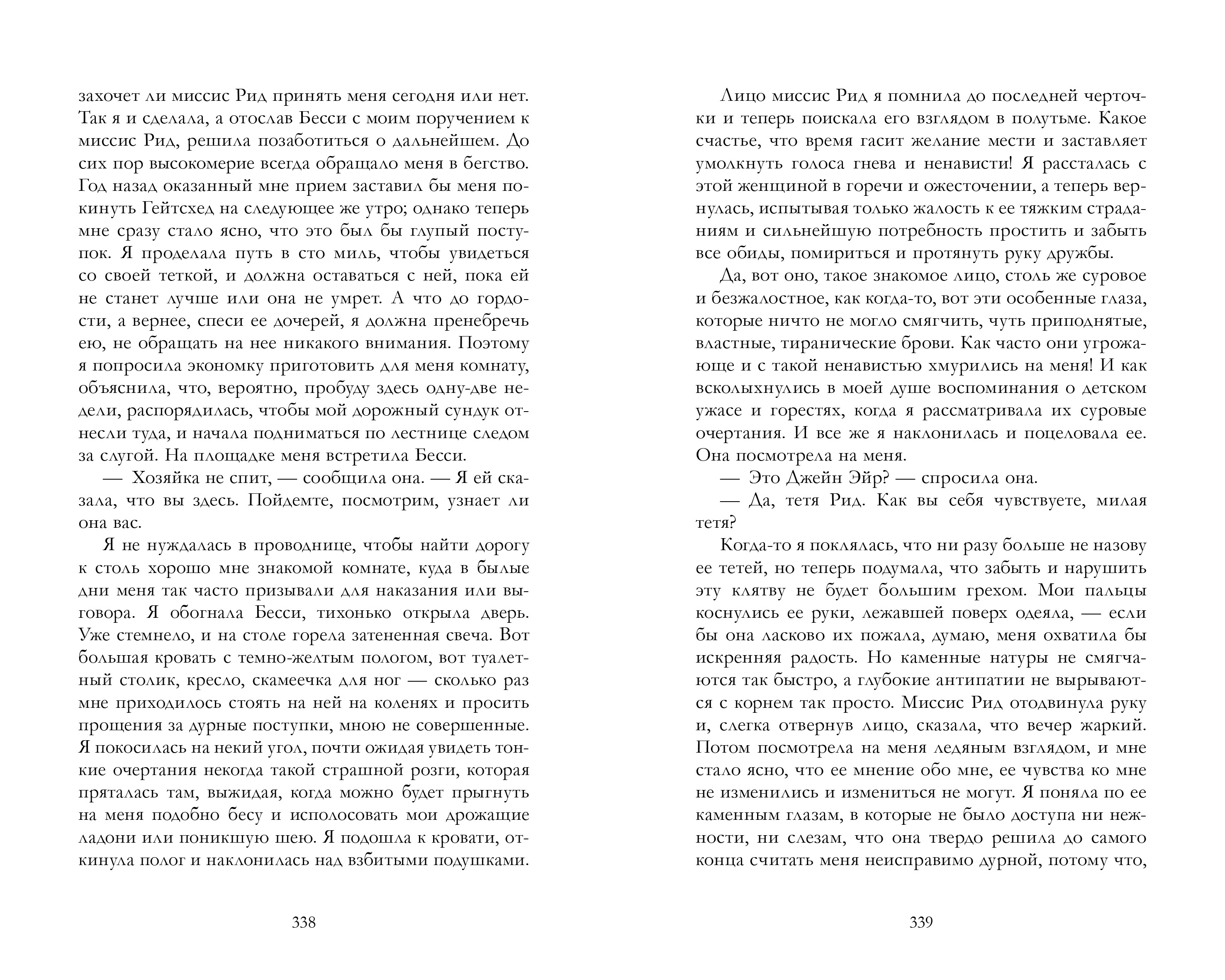 захочет ли миссис Рид принять меня сегодня или нет. Так я и сделала, а отослав Бесси с моим поручением к миссис Рид, решила позаботиться о дальнейшем. До сих пор высокомерие всегда обращало меня в бегство. Год назад оказанный мне прием заставил бы меня покинуть Гейтсхед на следующее же утро; однако теперь мне сразу стало ясно, что это был бы глупый поступок. Я проделала путь в сто миль, чтобы увидеться со своей теткой, и должна оставаться с ней, пока ей не станет лучше или она не умрет. А что до гордости, а вернее, спеси ее дочерей, я должна пренебречь ею, не обращать на нее никакого внимания. Поэтому я попросила экономку приготовить для меня комнату, объяснила, что, вероятно, пробуду здесь одну-две недели, распорядилась, чтобы мой дорожный сундук отнесли туда, и начала подниматься по лестнице следом за слугой. На площадке меня встретила Бесси.

— Хозяйка не спит, — сообщила она. — Я ей сказала, что вы здесь. Пойдемте, посмотрим, узнает ли она вас.

Я не нуждалась в проводнице, чтобы найти дорогу к столь хорошо мне знакомой комнате, куда в былые дни меня так часто призывали для наказания или выговора. Я обогнала Бесси, тихонько открыла дверь. Уже стемнело, и на столе горела затененная свеча. Вот большая кровать с темно-желтым пологом, вот туалетный столик, кресло, скамеечка для ног — сколько раз мне приходилось стоять на ней на коленях и просить прощения за дурные поступки, мною не совершенные. Я покосилась на некий угол, почти ожидая увидеть тонкие очертания некогда такой страшной розги, которая пряталась там, выжидая, когда можно будет прыгнуть на меня подобно бесу и исполосовать мои дрожащие ладони или поникшую шею. Я подошла к кровати, откинула полог и наклонилась над взбитыми подушками.

338

Лицо миссис Рид я помнила до последней черточки и теперь поискала его взглядом в полутьме. Какое счастье, что время гасит желание мести и заставляет умолкнуть голоса гнева и ненависти! Я рассталась с этой женщиной в горечи и ожесточении, а теперь вернулась, испытывая только жалость к ее тяжким страданиям и сильнейшую потребность простить и забыть все обиды, помириться и протянуть руку дружбы.

Да, вот оно, такое знакомое лицо, столь же суровое и безжалостное, как когда-то, вот эти особенные глаза, которые ничто не могло смягчить, чуть приподнятые, властные, тиранические брови. Как часто они угрожающе и с такой ненавистью хмурились на меня! И как всколыхнулись в моей душе воспоминания о детском ужасе и горестях, когда я рассматривала их суровые очертания. И все же я наклонилась и поцеловала ее. Она посмотрела на меня.

— Это Джейн Эйр? — спросила она.

— Да, тетя Рид. Как вы себя чувствуете, милая тетя?

Когда-то я поклялась, что ни разу больше не назову ее тетей, но теперь подумала, что забыть и нарушить эту клятву не будет большим грехом. Мои пальцы коснулись ее руки, лежавшей поверх одеяла, — если бы она ласково их пожала, думаю, меня охватила бы искренняя радость. Но каменные натуры не смягчаются так быстро, а глубокие антипатии не вырываются с корнем так просто. Миссис Рид отодвинула руку и, слегка отвернув лицо, сказала, что вечер жаркий. Потом посмотрела на меня ледяным взглядом, и мне стало ясно, что ее мнение обо мне, ее чувства ко мне не изменились и измениться не могут. Я поняла по ее каменным глазам, в которые не было доступа ни нежности, ни слезам, что она твердо решила до самого конца считать меня неисправимо дурной, потому что,

339